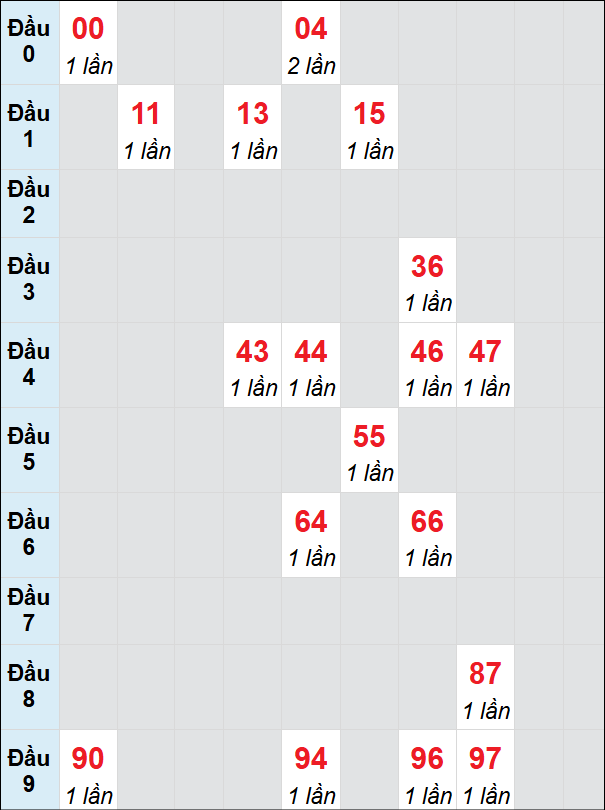 | Đầu 0 | 00 1 lần | | | | 04 2 lần | | | | | |
|---|---|---|---|---|---|---|---|---|---|---|
| Đầu 1 | | 11 1 lần | | 13 1 lần | | 15 1 lần | | | | |
| Đầu 2 | | | | | | | | | | |
| Đầu 3 | | | | | | | 36 1 lần | | | |
| Đầu 4 | | | | 43 1 lần | 44 1 lần | | 46 1 lần | 47 1 lần | | |
| Đầu 5 | | | | | | 55 1 lần | | | | |
| Đầu 6 | | | | | 64 1 lần | | 66 1 lần | | | |
| Đầu 7 | | | | | | | | | | |
| Đầu 8 | | | | | | | | 87 1 lần | | |
| Đầu 9 | 90 1 lần | | | | 94 1 lần | | 96 1 lần | 97 1 lần | | |